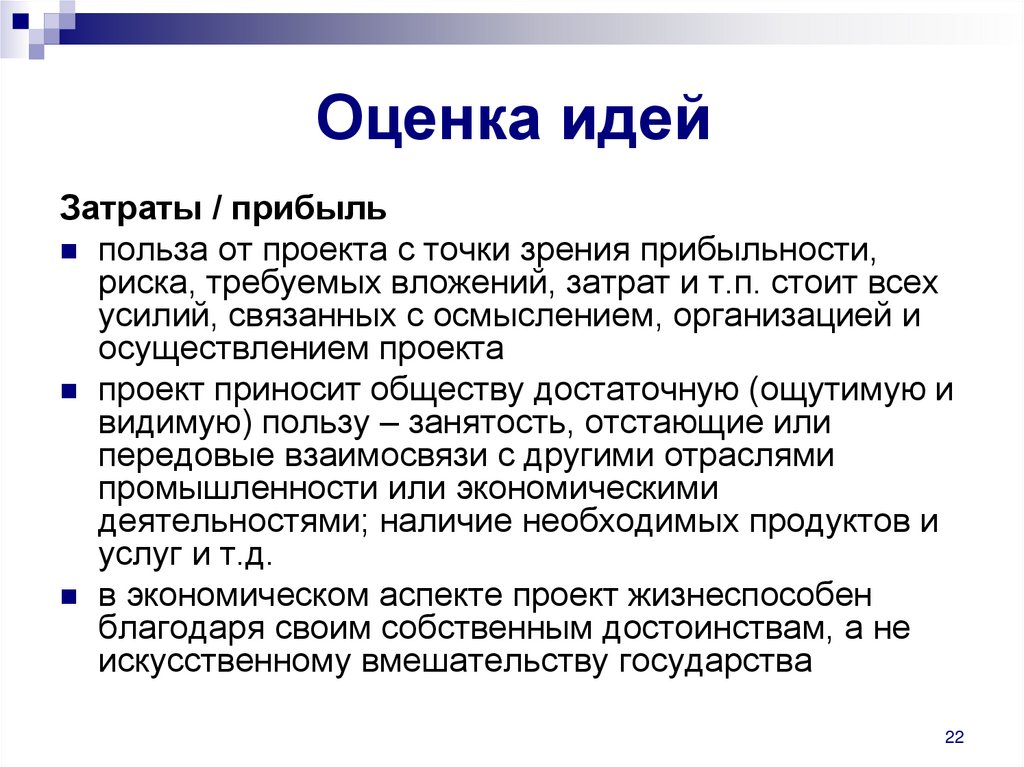 Оценка идей

Затраты / прибыль

польза от проекта с точки зрения прибыльности, риска, требуемых вложений, затрат и т.п. стоит всех усилий, связанных с осмыслением, организацией и осуществлением проекта

проект приносит обществу достаточную (ощутимую и видимую) пользу – занятость, отстающие или передовые взаимосвязи с другими отраслями промышленности или экономическими деятельностями; наличие необходимых продуктов и услуг и т.д.

в экономическом аспекте проект жизнеспособен благодаря своим собственным достоинствам, а не искусственному вмешательству государства

22